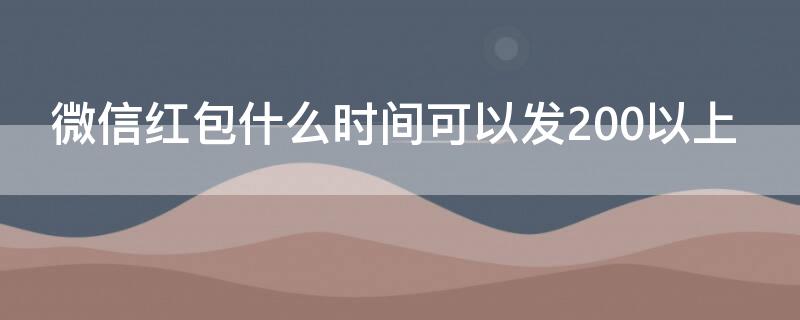 微信红包什么时间可以发200以上